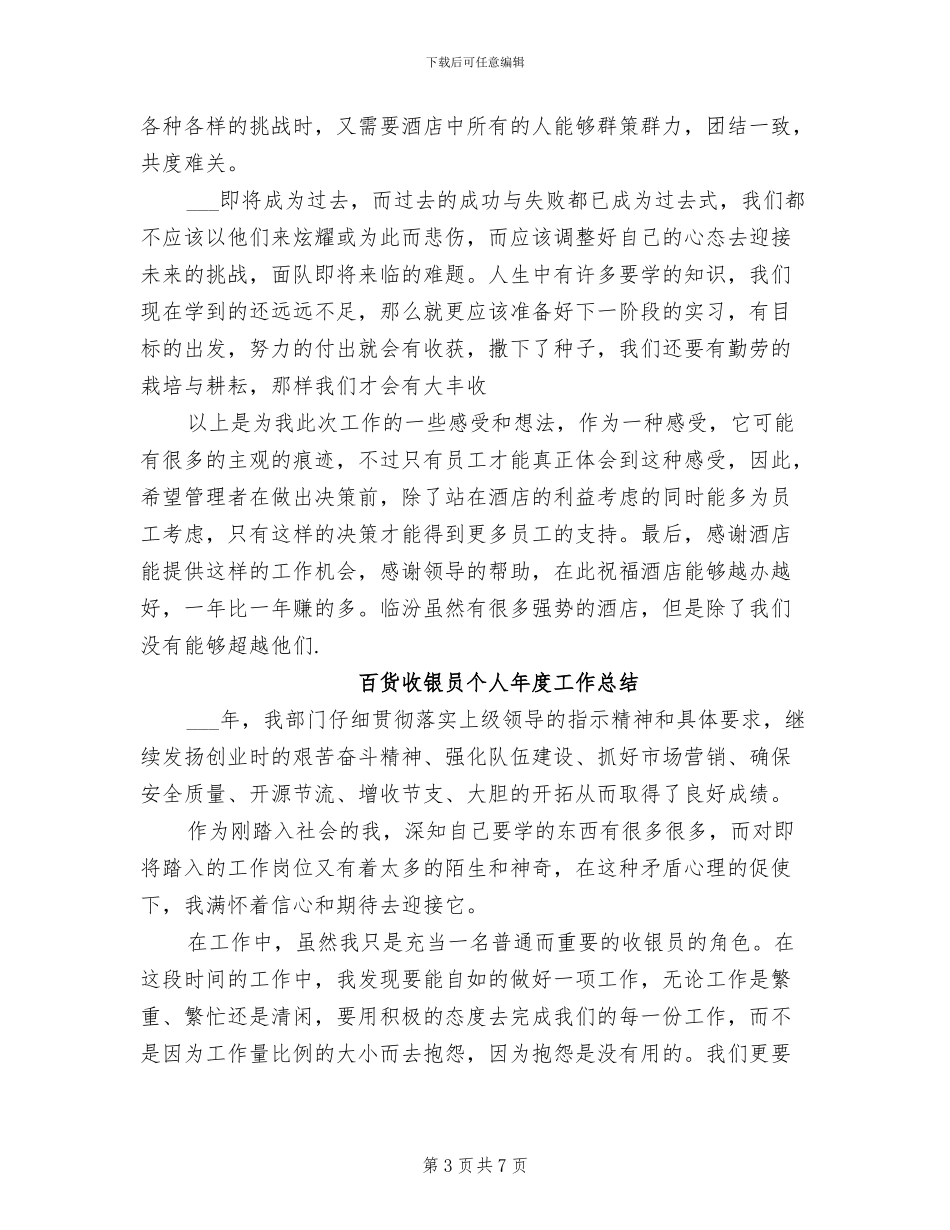 下载后可任意编辑

各种各样的挑战时，又需要酒店中所有的人能够群策群力，团结一致，共度难关。

___即将成为过去，而过去的成功与失败都已成为过去式，我们都不应该以他们来炫耀或为此而悲伤，而应该调整好自己的心态去迎接未来的挑战，面队即将来临的难题。人生中有许多要学的知识，我们现在学到的还远远不足，那么就更应该准备好下一阶段的实习，有目标的出发，努力的付出就会有收获，撒下了种子，我们还要有勤劳的栽培与耕耘，那样我们才会有大丰收

以上是为我此次工作的一些感受和想法，作为一种感受，它可能有很多的主观的痕迹，不过只有员工才能真正体会到这种感受，因此，希望管理者在做出决策前，除了站在酒店的利益考虑的同时能多为员工考虑，只有这样的决策才能得到更多员工的支持。最后，感谢酒店能提供这样的工作机会，感谢领导的帮助，在此祝福酒店能够越办越好，一年比一年赚的多。临汾虽然有很多强势的酒店，但是除了我们没有能够超越他们.

百货收银员个人年度工作总结

___年，我部门仔细贯彻落实上级领导的指示精神和具体要求，继续发扬创业时的艰苦奋斗精神、强化队伍建设、抓好市场营销、确保安全质量、开源节流、增收节支、大胆的开拓从而取得了良好成绩。

作为刚踏入社会的我，深知自己要学的东西有很多很多，而对即将踏入的工作岗位又有着太多的陌生和神奇，在这种矛盾心理的促使下，我满怀着信心和期待去迎接它。

在工作中，虽然我只是充当一名普通而重要的收银员的角色。在这段时间的工作中，我发现要能自如的做好一项工作，无论工作是繁重、繁忙还是清闲，要用积极的态度去完成我们的每一份工作，而不是因为工作量比例的大小而去抱怨，因为抱怨是没有用的。我们更要

第 3 页 共 7 页